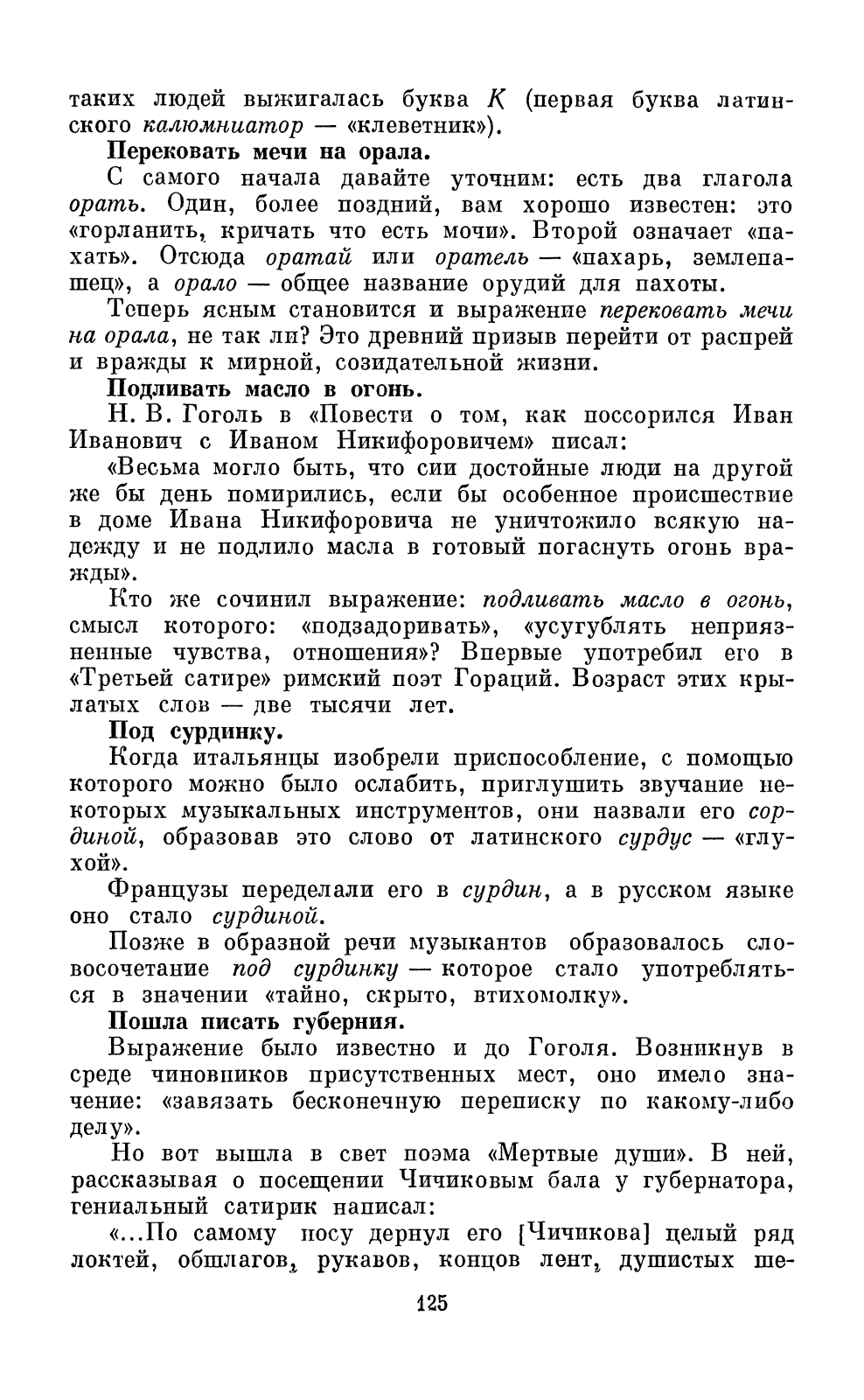 таких людей выжигалась буква К (первая буква латинского калюмниатор — «клеветник»).

Перековать мечи на орала.

С самого начала давайте уточним: есть два глагола орать. Один, более поздний, вам хорошо известен: это «горланить, кричать что есть мочи». Второй означает «пахать». Отсюда оратай или оратель — «пахарь, землепашец», а орало — общее название орудий для пахоты.

Теперь ясным становится и выражение перековать мечи на орала, не так ли? Это древний призыв перейти от распрей и вражды к мирной, созидательной жизни.

Подливать масло в огонь.

Н. В. Гоголь в «Повести о том, как поссорился Иван Иванович с Иваном Никифоровичем» писал:

«Весьма могло быть, что сии достойные люди на другой же бы день помирились, если бы особенное происшествие в доме Ивана Никифоровича не уничтожило всякую надежду и не подлило масла в готовый погаснуть огонь вражды».

Кто же сочинил выражение: подливать масло в огонь, смысл которого: «подзадоривать», «усугублять неприязненные чувства, отношения»? Впервые употребил его в «Третьей сатире» римский поэт Гораций. Возраст этих крылатых слов — две тысячи лет.

Под сурдинку.

Когда итальянцы изобрели приспособление, с помощью которого можно было ослабить, приглушить звучание некоторых музыкальных инструментов, они назвали его сординой, образовав это слово от латинского сурдус — «глухой».

Французы переделали его в сурдин, а в русском языке оно стало сурдиной.

Позже в образной речи музыкантов образовалось словосочетание под сурдинку — которое стало употребляться в значении «тайно, скрыто, втихомолку».

Пошла писать губерния.

Выражение было известно и до Гоголя. Возникнув в среде чиновников присутственных мест, оно имело значение: «завязать бесконечную переписку по какому-либо делу».

Но вот вышла в свет поэма «Мертвые души». В ней, рассказывая о посещении Чичиковым бала у губернатора, гениальный сатирик написал:

«...По самому носу дернул его [Чичикова] целый ряд локтей, обшлагов, рукавов, концов лент, душистых ше-

125